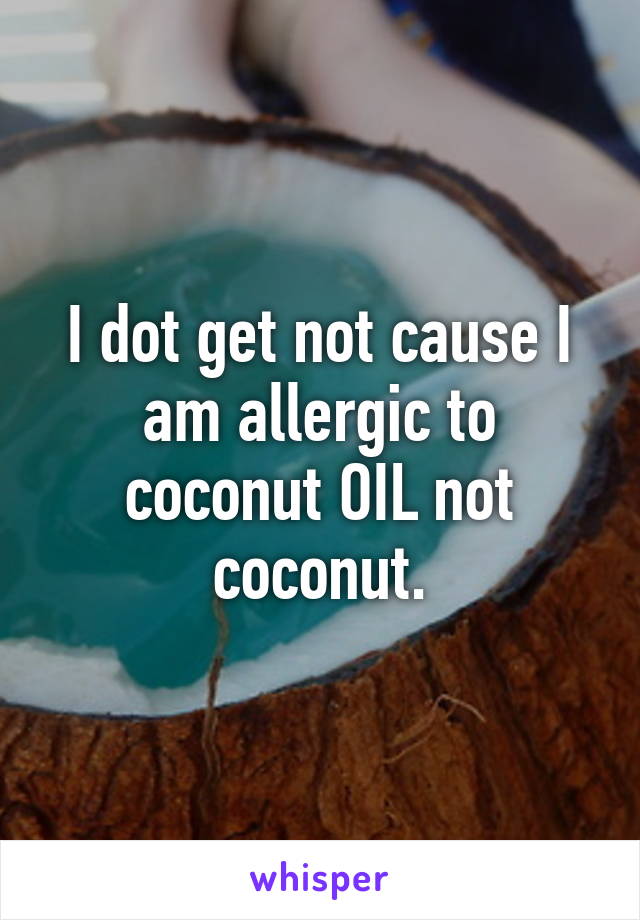 I dot get not cause I am allergic to coconut OIL not coconut.

whisper